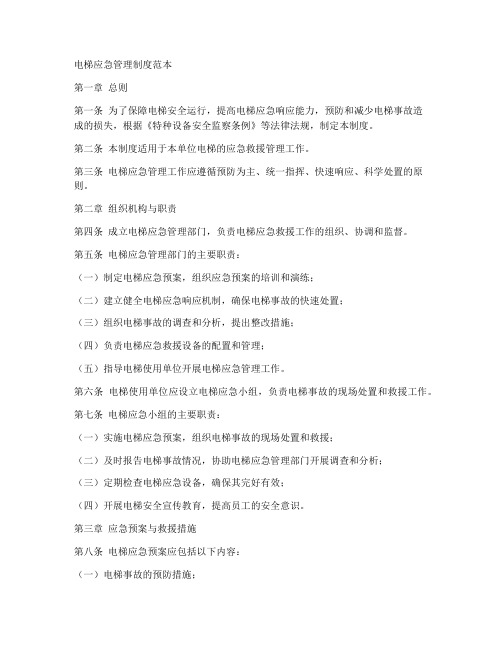 电梯应急管理制度范本

第一章 总则

第一条 为了保障电梯安全运行，提高电梯应急响应能力，预防和减少电梯事故造成的损失，根据《特种设备安全监察条例》等法律法规，制定本制度。

第二条 本制度适用于本单位电梯的应急救援管理工作。

第三条 电梯应急管理工作应遵循预防为主、统一指挥、快速响应、科学处置的原则。

第二章 组织机构与职责

第四条 成立电梯应急管理部门，负责电梯应急救援工作的组织、协调和监督。

第五条 电梯应急管理部门的主要职责：

（一）制定电梯应急预案，组织应急预案的培训和演练；

（二）建立健全电梯应急响应机制，确保电梯事故的快速处置；

（三）组织电梯事故的调查和分析，提出整改措施；

（四）负责电梯应急救援设备的配置和管理；

（五）指导电梯使用单位开展电梯应急管理工作。

第六条 电梯使用单位应设立电梯应急小组，负责电梯事故的现场处置和救援工作。

第七条 电梯应急小组的主要职责：

（一）实施电梯应急预案，组织电梯事故的现场处置和救援；

（二）及时报告电梯事故情况，协助电梯应急管理部门开展调查和分析；

（三）定期检查电梯应急设备，确保其完好有效；

（四）开展电梯安全宣传教育，提高员工的安全意识。

第三章 应急预案与救援措施

第八条 电梯应急预案应包括以下内容：

（一）电梯事故的预防措施；